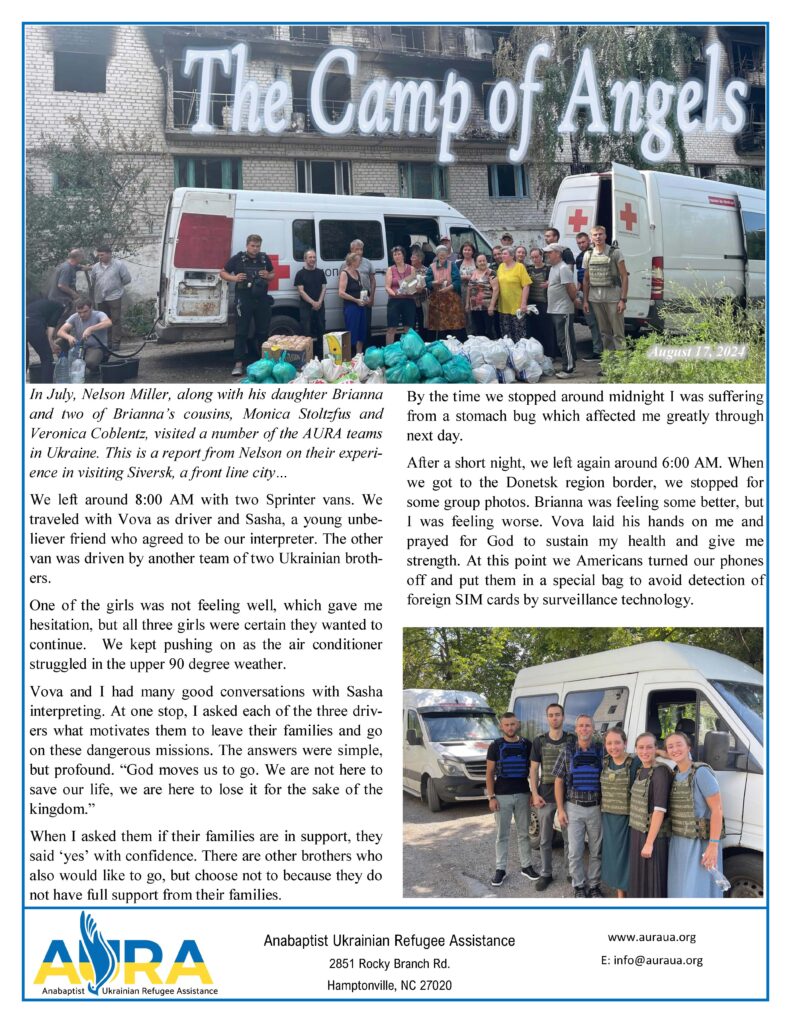 The Camp of Angels

August 17, 2024

In July, Nelson Miller, along with his daughter Brianna and two of Brianna's cousins, Monica Stoltzfus and Veronica Coblentz, visited a number of the AURA teams in Ukraine. This is a report from Nelson on their experience in visiting Siversk, a front line city…

We left around 8:00 AM with two Sprinter vans. We traveled with Vova as driver and Sasha, a young unbeliever friend who agreed to be our interpreter. The other van was driven by another team of two Ukrainian brothers.

One of the girls was not feeling well, which gave me hesitation, but all three girls were certain they wanted to continue. We kept pushing on as the air conditioner struggled in the upper 90 degree weather.

Vova and I had many good conversations with Sasha interpreting. At one stop, I asked each of the three drivers what motivates them to leave their families and go on these dangerous missions. The answers were simple, but profound. "God moves us to go. We are not here to save our life, we are here to lose it for the sake of the kingdom."

When I asked them if their families are in support, they said 'yes' with confidence. There are other brothers who also would like to go, but choose not to because they do not have full support from their families.

By the time we stopped around midnight I was suffering from a stomach bug which affected me greatly through next day.

After a short night, we left again around 6:00 AM. When we got to the Donetsk region border, we stopped for some group photos. Brianna was feeling some better, but I was feeling worse. Vova laid his hands on me and prayed for God to sustain my health and give me strength. At this point we Americans turned our phones off and put them in a special bag to avoid detection of foreign SIM cards by surveillance technology.

AURA
Anabaptist Ukrainian Refugee Assistance

Anabaptist Ukrainian Refugee Assistance
2851 Rocky Branch Rd.
Hamptonville, NC 27020

www.auraua.org
E: info@auraua.org